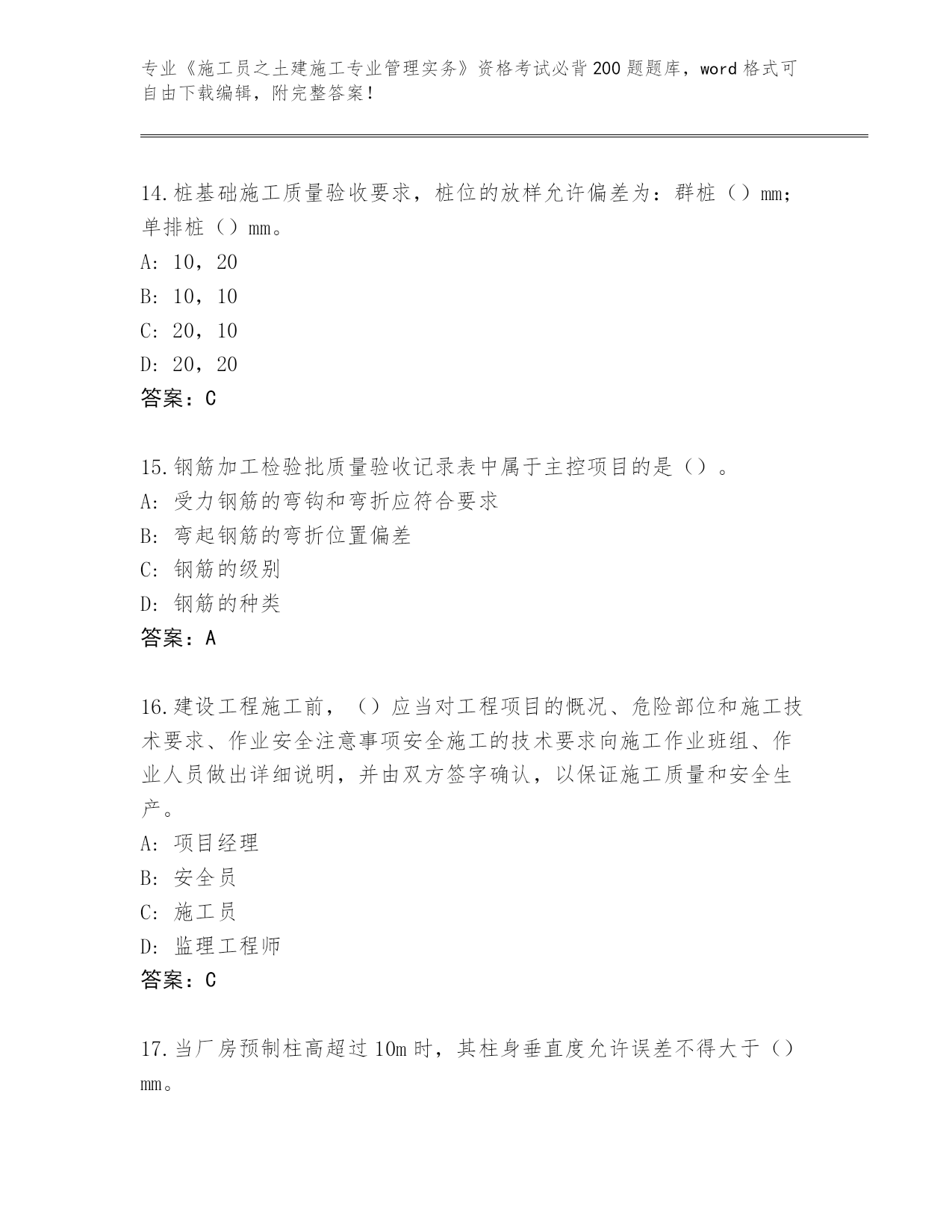 专业《施工员之土建施工专业管理实务》资格考试必背200题题库，word格式可自由下载编辑，附完整答案！

14.桩基础施工质量验收要求，桩位的放样允许偏差为：群桩（）mm；单排桩（）mm。
A：10，20
B：10，10
C：20，10
D：20，20
答案：C

15.钢筋加工检验批质量验收记录表中属于主控项目的是（）。
A：受力钢筋的弯钩和弯折应符合要求
B：弯起钢筋的弯折位置偏差
C：钢筋的级别
D：钢筋的种类
答案：A

16.建设工程施工前，（）应当对工程项目的概况、危险部位和施工技术要求、作业安全注意事项安全施工的技术要求向施工作业班组、作业人员做出详细说明，并由双方签字确认，以保证施工质量和安全生产。
A：项目经理
B：安全员
C：施工员
D：监理工程师
答案：C

17.当厂房预制柱高超过10m时，其柱身垂直度允许误差不得大于（）mm。